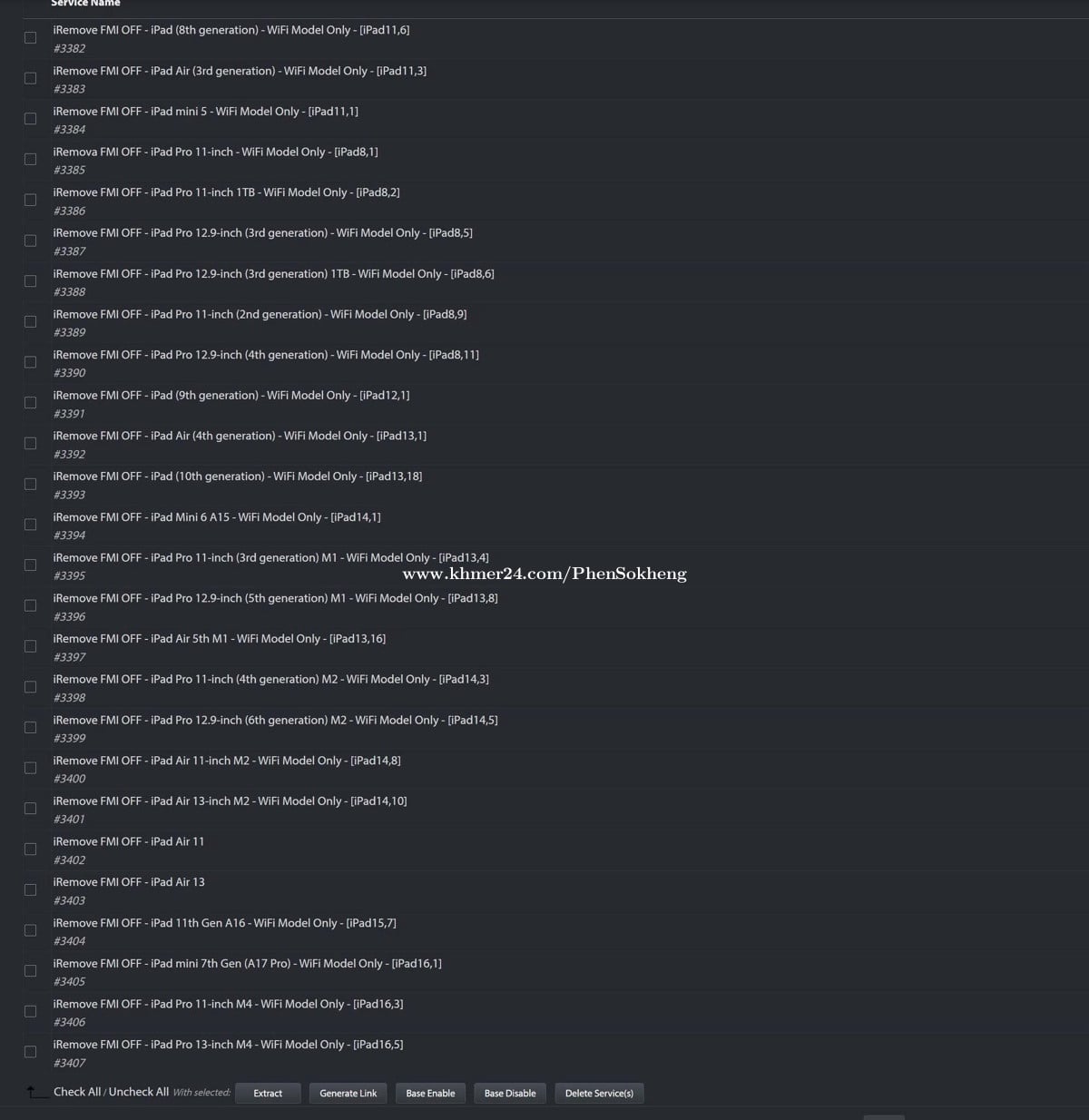 Service Name

iRemove FMI OFF - iPad (8th generation) - WiFi Model Only - [iPad11,6]
#3382

iRemove FMI OFF - iPad Air (3rd generation) - WiFi Model Only - [iPad11,3]
#3383

iRemove FMI OFF - iPad mini 5 - WiFi Model Only - [iPad11,1]
#3384

iRemova FMI OFF - iPad Pro 11-inch - WiFi Model Only - [iPad8,1]
#3385

iRemove FMI OFF - iPad Pro 11-inch 1TB - WiFi Model Only - [iPad8,2]
#3386

iRemove FMI OFF - iPad Pro 12.9-inch (3rd generation) - WiFi Model Only - [iPad8,5]
#3387

iRemove FMI OFF - iPad Pro 12.9-inch (3rd generation) 1TB - WiFi Model Only - [iPad8,6]
#3388

iRemove FMI OFF - iPad Pro 11-inch (2nd generation) - WiFi Model Only - [iPad8,9]
#3389

iRemove FMI OFF - iPad Pro 12.9-inch (4th generation) - WiFi Model Only - [iPad8,11]
#3390

iRemove FMI OFF - iPad (9th generation) - WiFi Model Only - [iPad12,1]
#3391

iRemove FMI OFF - iPad Air (4th generation) - WiFi Model Only - [iPad13,1]
#3392

iRemove FMI OFF - iPad (10th generation) - WiFi Model Only - [iPad13,18]
#3393

iRemove FMI OFF - iPad Mini 6 A15 - WiFi Model Only - [iPad14,1]
#3394

iRemove FMI OFF - iPad Pro 11-inch (3rd generation) M1 - WiFi Model Only - [iPad13,4]
#3395

www.khmer24.com/PhenSokheng

iRemove FMI OFF - iPad Pro 12.9-inch (5th generation) M1 - WiFi Model Only - [iPad13,8]
#3396

iRemove FMI OFF - iPad Air 5th M1 - WiFi Model Only - [iPad13,16]
#3397

iRemove FMI OFF - iPad Pro 11-inch (4th generation) M2 - WiFi Model Only - [iPad14,3]
#3398

iRemove FMI OFF - iPad Pro 12.9-inch (6th generation) M2 - WiFi Model Only - [iPad14,5]
#3399

iRemove FMI OFF - iPad Air 11-inch M2 - WiFi Model Only - [iPad14,8]
#3400

iRemove FMI OFF - iPad Air 13-inch M2 - WiFi Model Only - [iPad14,10]
#3401

iRemove FMI OFF - iPad Air 11
#3402

iRemove FMI OFF - iPad Air 13
#3403

iRemove FMI OFF - iPad 11th Gen A16 - WiFi Model Only - [iPad15,7]
#3404

iRemove FMI OFF - iPad mini 7th Gen (A17 Pro) - WiFi Model Only - [iPad16,1]
#3405

iRemove FMI OFF - iPad Pro 11-inch M4 - WiFi Model Only - [iPad16,3]
#3406

iRemove FMI OFF - iPad Pro 13-inch M4 - WiFi Model Only - [iPad16,5]
#3407

Check All / Uncheck All With selected: Extract Generate Link Base Enable Base Disable Delete Service(s)